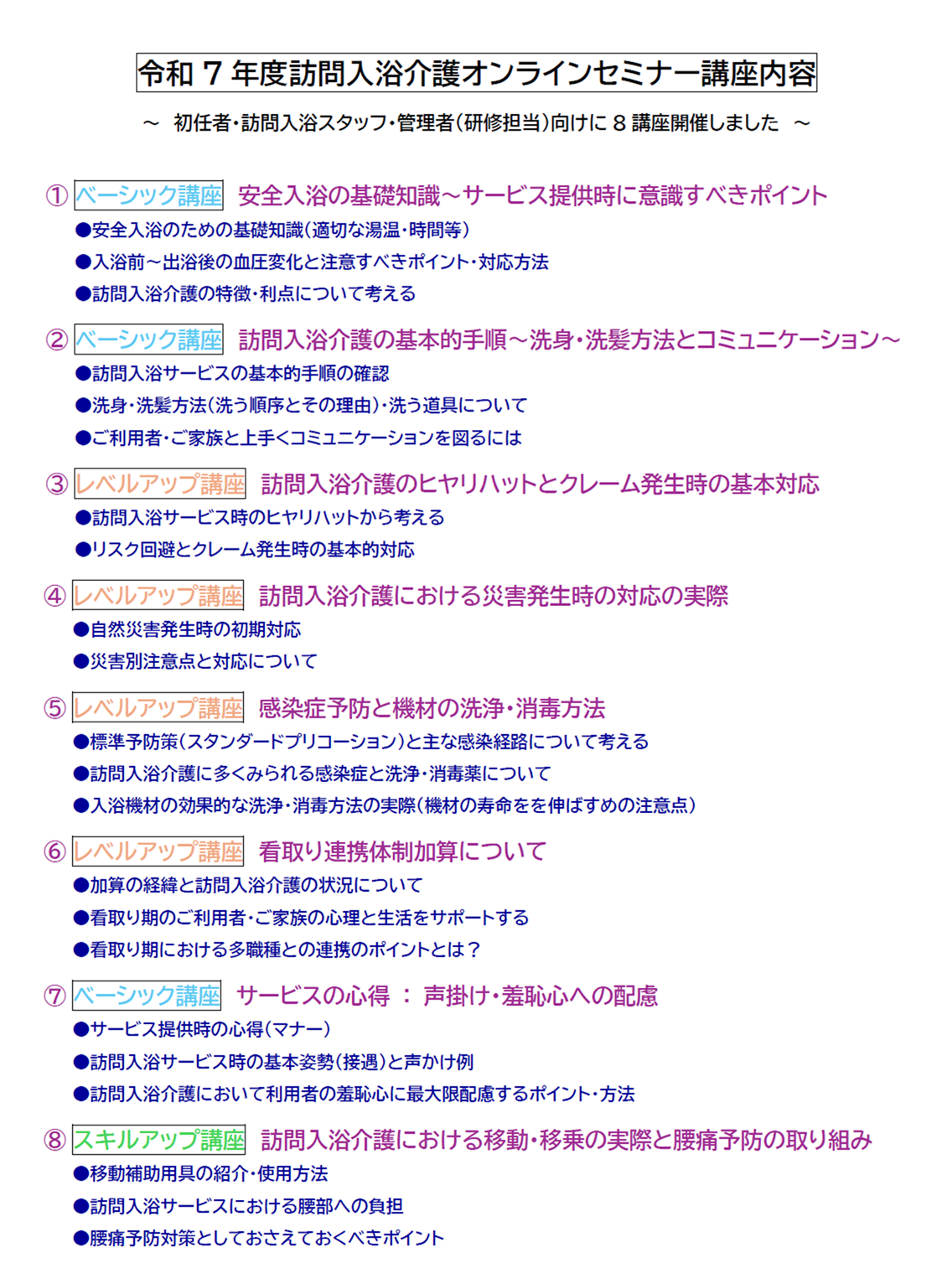 令和7年度訪問入浴介護オンラインセミナー講座内容

～ 初任者・訪問入浴スタッフ・管理者(研修担当)向けに8講座開催しました ～

① ベーシック講座 安全入浴の基礎知識～サービス提供時に意識すべきポイント
• 安全入浴のための基礎知識(適切な湯温・時間等)
• 入浴前～出浴後の血圧変化と注意すべきポイント・対応方法
• 訪問入浴介護の特徴・利点について考える

② ベーシック講座 訪問入浴介護の基本的手順～洗身・洗髪方法とコミュニケーション～
• 訪問入浴サービスの基本的手順の確認
• 洗身・洗髪方法(洗う順序とその理由)・洗う道具について
• ご利用者・ご家族と上手くコミュニケーションを図るには

③ レベルアップ講座 訪問入浴介護のヒヤリハットとクレーム発生時の基本対応
• 訪問入浴サービス時のヒヤリハットから考える
• リスク回避とクレーム発生時の基本的対応

④ レベルアップ講座 訪問入浴介護における災害発生時の対応の実際
• 自然災害発生時の初期対応
• 災害別注意点と対応について

⑤ レベルアップ講座 感染症予防と機材の洗浄・消毒方法
• 標準予防策(スタンダードプリコーション)と主な感染経路について考える
• 訪問入浴介護に多くみられる感染症と洗浄・消毒薬について
• 入浴機材の効果的な洗浄・消毒方法の実際(機材の寿命をを伸ばすめの注意点)

⑥ レベルアップ講座 看取り連携体制加算について
• 加算の経緯と訪問入浴介護の状況について
• 看取り期のご利用者・ご家族の心理と生活をサポートする
• 看取り期における多職種との連携のポイントとは?

⑦ ベーシック講座 サービスの心得 : 声掛け・羞恥心への配慮
• サービス提供時の心得(マナー)
• 訪問入浴サービス時の基本姿勢(接遇)と声かけ例
• 訪問入浴介護において利用者の羞恥心に最大限配慮するポイント・方法

⑧ スキルアップ講座 訪問入浴介護における移動・移乗の実際と腰痛予防の取り組み
• 移動補助用具の紹介・使用方法
• 訪問入浴サービスにおける腰部への負担
• 腰痛予防対策としておさえておくべきポイント